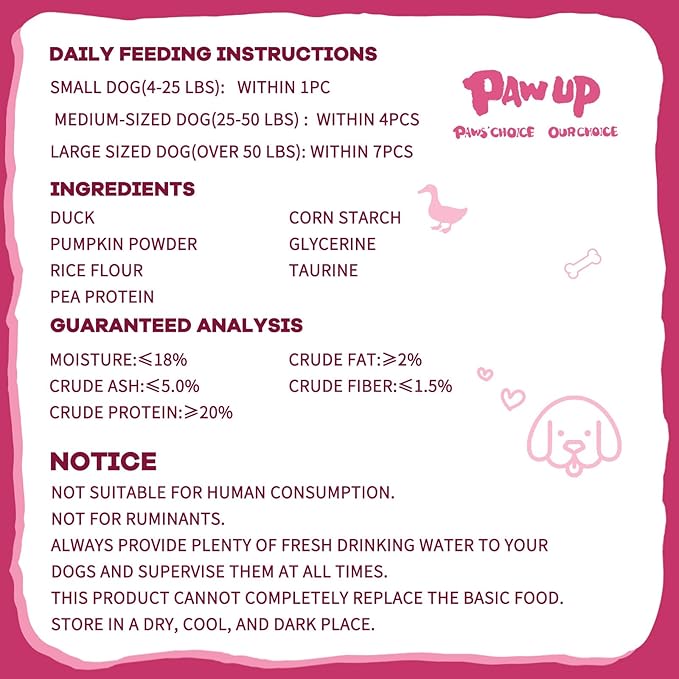 DAILY FEEDING INSTRUCTIONS

SMALL DOG(4-25 LBS): WITHIN 1PC

MEDIUM-SIZED DOG(25-50 LBS) : WITHIN 4PCS

LARGE SIZED DOG(OVER 50 LBS): WITHIN 7PCS

PAW UP
PAWS'CHOICE OURCHOICE

INGREDIENTS

DUCK
PUMPKIN POWDER
RICE FLOUR
PEA PROTEIN

CORN STARCH
GLYCERINE
TAURINE

GUARANTEED ANALYSIS

MOISTURE:≤18%
CRUDE ASH:≤5.0%
CRUDE PROTEIN:≥20%

CRUDE FAT:≥2%
CRUDE FIBER:≤1.5%

NOTICE

NOT SUITABLE FOR HUMAN CONSUMPTION.
NOT FOR RUMINANTS.
ALWAYS PROVIDE PLENTY OF FRESH DRINKING WATER TO YOUR DOGS AND SUPERVISE THEM AT ALL TIMES.
THIS PRODUCT CANNOT COMPLETELY REPLACE THE BASIC FOOD.
STORE IN A DRY, COOL, AND DARK PLACE.